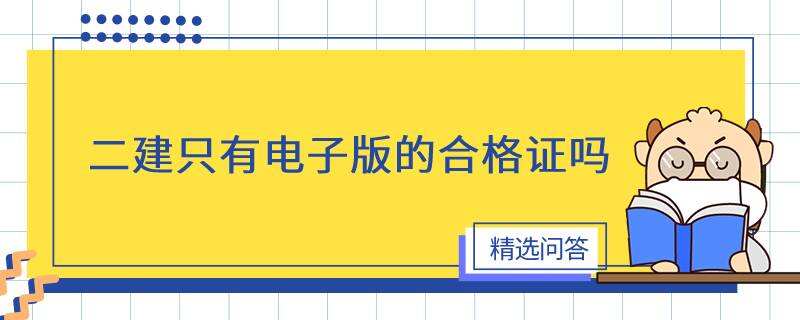 二建只有电子版的合格证吗

精选问答